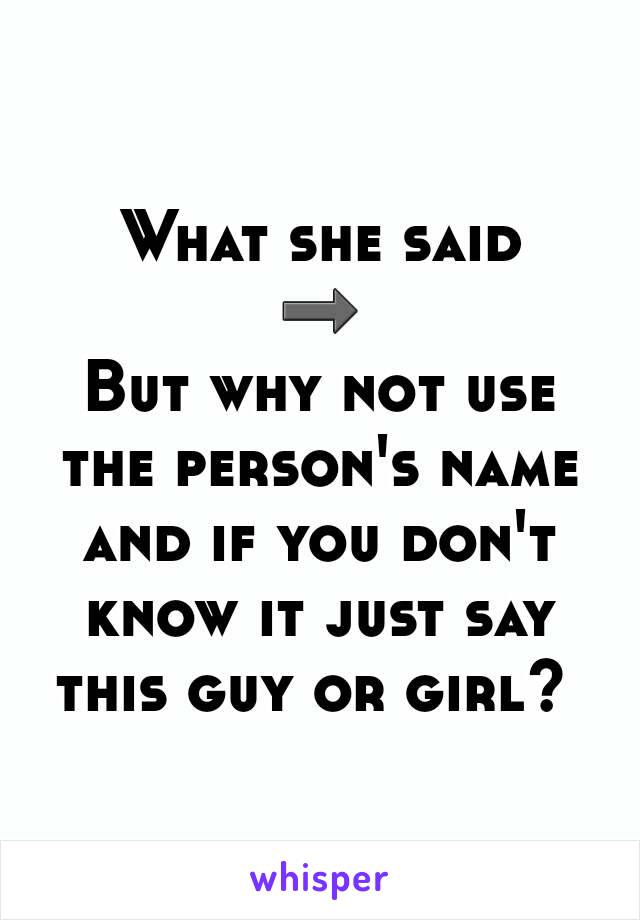 What she said
➡
But why not use the person's name and if you don't know it just say this guy or girl?

whisper